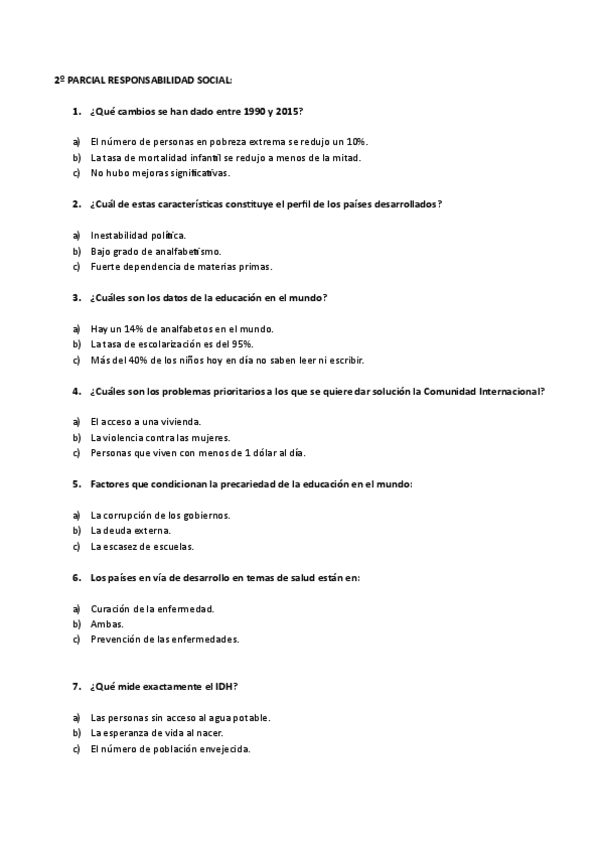 2º PARCIAL RESPONSABILIDAD SOCIAL:

1. ¿Qué cambios se han dado entre 1990 y 2015?

a) El número de personas en pobreza extrema se redujo un 10%.
b) La tasa de mortalidad infantil se redujo a menos de la mitad.
c) No hubo mejoras significativas.

2. ¿Cuál de estas características constituye el perfil de los países desarrollados?

a) Inestabilidad política.
b) Bajo grado de analfabetismo.
c) Fuerte dependencia de materias primas.

3. ¿Cuáles son los datos de la educación en el mundo?

a) Hay un 14% de analfabetos en el mundo.
b) La tasa de escolarización es del 95%.
c) Más del 40% de los niños hoy en día no saben leer ni escribir.

4. ¿Cuáles son los problemas prioritarios a los que se quiere dar solución la Comunidad Internacional?

a) El acceso a una vivienda.
b) La violencia contra las mujeres.
c) Personas que viven con menos de 1 dólar al día.

5. Factores que condicionan la precariedad de la educación en el mundo:

a) La corrupción de los gobiernos.
b) La deuda externa.
c) La escasez de escuelas.

6. Los países en vía de desarrollo en temas de salud están en:

a) Curación de la enfermedad.
b) Ambas.
c) Prevención de las enfermedades.

7. ¿Qué mide exactamente el IDH?

a) Las personas sin acceso al agua potable.
b) La esperanza de vida al nacer.
c) El número de población envejecida.